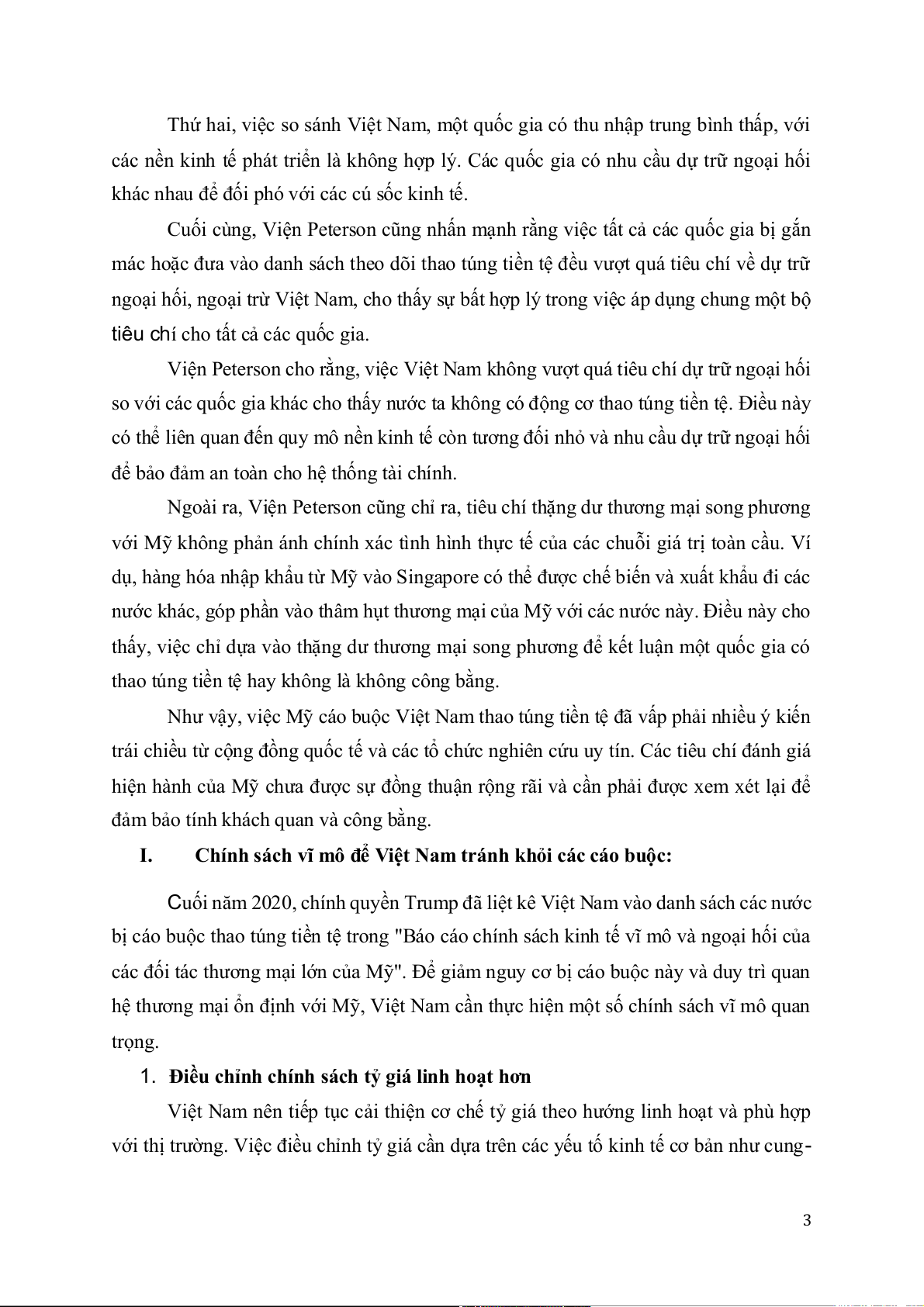 Thứ hai, việc so sánh Việt Nam, một quốc gia có thu nhập trung bình thấp, với các nền kinh tế phát triển là không hợp lý. Các quốc gia có nhu cầu dự trữ ngoại hối khác nhau để đối phó với các cú sốc kinh tế.

Cuối cùng, Viện Peterson cũng nhấn mạnh rằng việc tất cả các quốc gia bị gắn mác hoặc đưa vào danh sách theo dõi thao túng tiền tệ đều vượt quá tiêu chí về dự trữ ngoại hối, ngoại trừ Việt Nam, cho thấy sự bất hợp lý trong việc áp dụng chung một bộ tiêu chí cho tất cả các quốc gia.

Viện Peterson cho rằng, việc Việt Nam không vượt quá tiêu chí dự trữ ngoại hối so với các quốc gia khác cho thấy nước ta không có động cơ thao túng tiền tệ. Điều này có thể liên quan đến quy mô nền kinh tế còn tương đối nhỏ và nhu cầu dự trữ ngoại hối để bảo đảm an toàn cho hệ thống tài chính.

Ngoài ra, Viện Peterson cũng chỉ ra, tiêu chí thặng dư thương mại song phương với Mỹ không phản ánh chính xác tình hình thực tế của các chuỗi giá trị toàn cầu. Ví dụ, hàng hóa nhập khẩu từ Mỹ vào Singapore có thể được chế biến và xuất khẩu đi các nước khác, góp phần vào thâm hụt thương mại của Mỹ với các nước này. Điều này cho thấy, việc chỉ dựa vào thặng dư thương mại song phương để kết luận một quốc gia có thao túng tiền tệ hay không là không công bằng.

Như vậy, việc Mỹ cáo buộc Việt Nam thao túng tiền tệ đã vấp phải nhiều ý kiến trái chiều từ cộng đồng quốc tế và các tổ chức nghiên cứu uy tín. Các tiêu chí đánh giá hiện hành của Mỹ chưa được sự đồng thuận rộng rãi và cần phải được xem xét lại để đảm bảo tính khách quan và công bằng.

I. Chính sách vĩ mô để Việt Nam tránh khỏi các cáo buộc:

Cuối năm 2020, chính quyền Trump đã liệt kê Việt Nam vào danh sách các nước bị cáo buộc thao túng tiền tệ trong "Báo cáo chính sách kinh tế vĩ mô và ngoại hối của các đối tác thương mại lớn của Mỹ". Để giảm nguy cơ bị cáo buộc này và duy trì quan hệ thương mại ổn định với Mỹ, Việt Nam cần thực hiện một số chính sách vĩ mô quan trọng.

1. Điều chỉnh chính sách tỷ giá linh hoạt hơn

Việt Nam nên tiếp tục cải thiện cơ chế tỷ giá theo hướng linh hoạt và phù hợp với thị trường. Việc điều chỉnh tỷ giá cần dựa trên các yếu tố kinh tế cơ bản như cung-

3